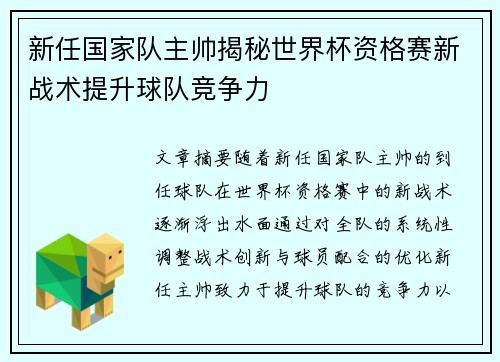 新任国家队主帅揭秘世界杯资格赛新战术提升球队竞争力

文章摘要随着新任国家队主帅的到任球队在世界杯资格赛中的新战术逐渐浮出水面通过对全队的系统性调整战术创新与球员配合的优化新任主帅致力于提升球队的竞争力以